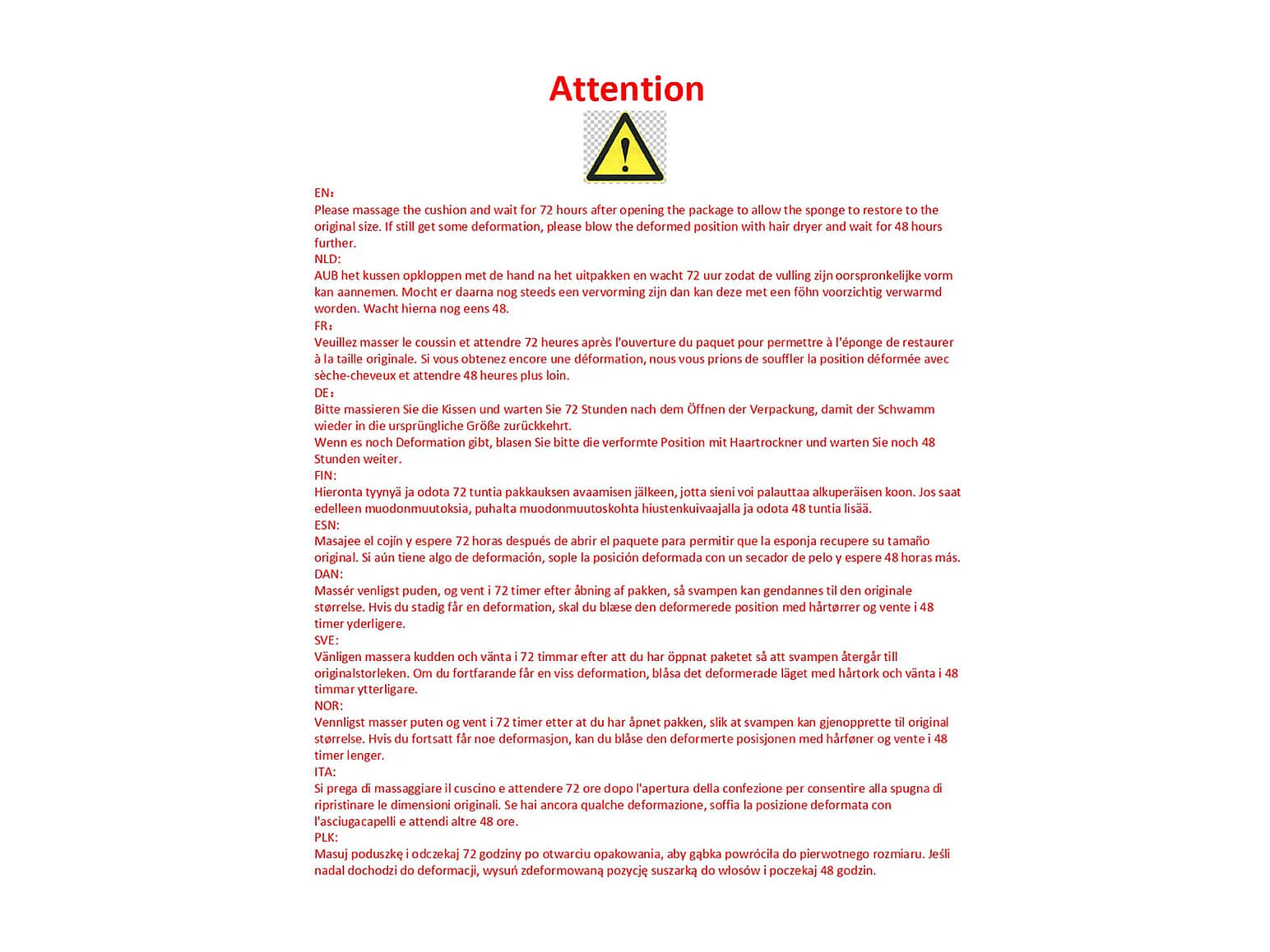 Attention

EN：
Please massage the cushion and wait for 72 hours after opening the package to allow the sponge to restore to the original size. If still get some deformation, please blow the deformed position with hair dryer and wait for 48 hours further.

NLD:
AUB het kussen opkloppen met de hand na het uitpakken en wacht 72 uur zodat de vulling zijn oorspronkelijke vorm kan aannemen. Mocht er daarna nog steeds een vervorming zijn dan kan deze met een föhn voorzichtig verwarmd worden. Wacht hierna nog eens 48.

FR：
Veuillez masser le coussin et attendre 72 heures après l'ouverture du paquet pour permettre à l'éponge de restaurer à la taille originale. Si vous obtenez encore une déformation, nous vous prions de souffler la position déformée avec sèche-cheveux et attendre 48 heures plus loin.

DE：
Bitte massieren Sie die Kissen und warten Sie 72 Stunden nach dem Öffnen der Verpackung, damit der Schwamm wieder in die ursprüngliche Größe zurückkehrt.

Wenn es noch Deformation gibt, blasen Sie bitte die verformte Position mit Haartrockner und warten Sie noch 48 Stunden weiter.

FIN:
Hieronta tyynyä ja odota 72 tuntia pakkauksen avaamisen jälkeen, jotta sieni voi palauttaa alkuperäisen koon. Jos saat edelleen muodonmuutoksia, puhalta muodonmuutoskohta hiustenkuivaajalla ja odota 48 tuntia lisää.

ESN:
Masajee el cojín y espere 72 horas después de abrir el paquete para permitir que la esponja recupere su tamaño original. Si aún tiene algo de deformación, sople la posición deformada con un secador de pelo y espere 48 horas más.

DAN:
Massér venligst puden, og vent i 72 timer efter åbning af pakken, så svampen kan gendannes til den originale størrelse. Hvis du stadig får en deformation, skal du blæse den deformerede position med hårtørrer og vente i 48 timer yderligere.

SVE:
Vänligen massera kudden och vänta i 72 timmar efter att du har öppnat paketet så att svampen återgår till originalstorleken. Om du fortfarande får en viss deformation, blåsa det deformerade läget med hårtork och vänta i 48 timmar ytterligare.

NOR:
Vennligst masser puten og vent i 72 timer etter at du har åpnet pakken, slik at svampen kan gjenopprette til original størrelse. Hvis du fortsatt får noe deformasjon, kan du blåse den deformerte posisjonen med hårføner og vente i 48 timer lenger.

ITA:
Si prega di massaggiare il cuscino e attendere 72 ore dopo l'apertura della confezione per consentire alla spugna di ripristinare le dimensioni originali. Se hai ancora qualche deformazione, soffia la posizione deformata con l'asciugacapelli e attendi altre 48 ore.

PLK:
Masuj poduszkę i odczekaj 72 godziny po otwarciu opakowania, aby gąbka powróciła do pierwotnego rozmiaru. Jeśli nadal dochodzi do deformacji, wysuń zdeformowaną pozycję suszarką do włosów i poczekaj 48 godzin.